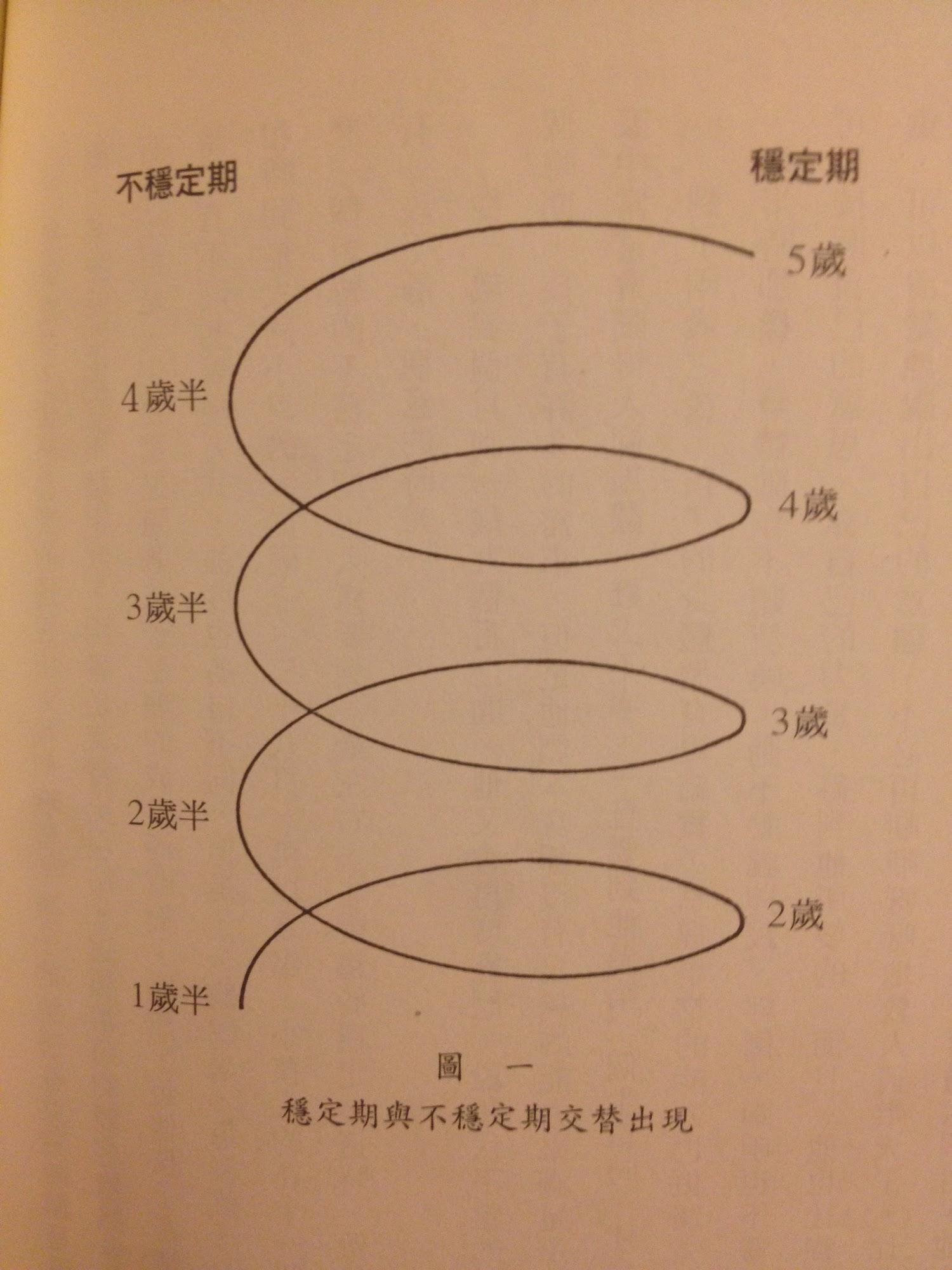 不穩定期

穩定期

5歲

4歲半

4歲

3歲半

3歲

2歲半

2歲

1歲半

圖　一

穩定期與不穩定期交替出現